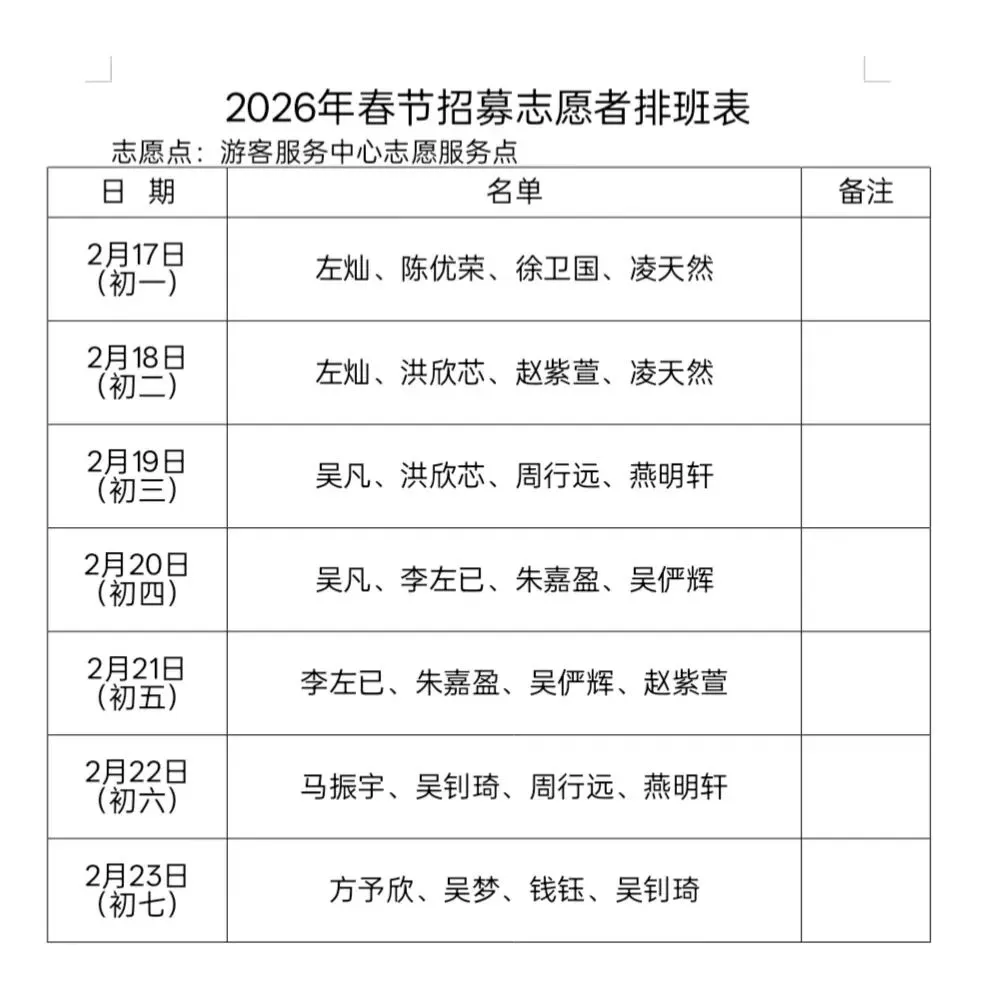 2026年春节招募志愿者排班表

志愿点：游客服务中心志愿服务点

| 日　期 | 名单 | 备注 |
|---|---|---|
| 2月17日（初一） | 左灿、陈优荣、徐卫国、凌天然 | |
| 2月18日（初二） | 左灿、洪欣芯、赵紫萱、凌天然 | |
| 2月19日（初三） | 吴凡、洪欣芯、周行远、燕明轩 | |
| 2月20日（初四） | 吴凡、李左已、朱嘉盈、吴俨辉 | |
| 2月21日（初五） | 李左已、朱嘉盈、吴俨辉、赵紫萱 | |
| 2月22日（初六） | 马振宇、吴钊琦、周行远、燕明轩 | |
| 2月23日（初七） | 方予欣、吴梦、钱钰、吴钊琦 | |